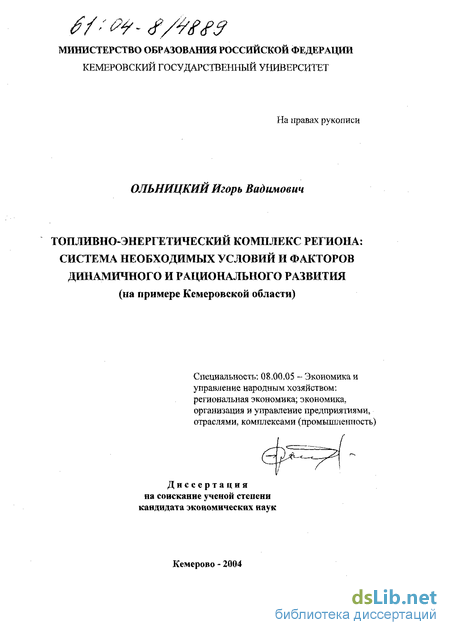 61:04-8/4889

МИНИСТЕРСТВО ОБРАЗОВАНИЯ РОССИЙСКОЙ ФЕДЕРАЦИИ
КЕМЕРОВСКИЙ ГОСУДАРСТВЕННЫЙ УНИВЕРСИТЕТ

На правах рукописи

ОЛЬНИЦКИЙ Игорь Вадимович

ТОПЛИВНО-ЭНЕРГЕТИЧЕСКИЙ КОМПЛЕКС РЕГИОНА: СИСТЕМА НЕОБХОДИМЫХ УСЛОВИЙ И ФАКТОРОВ ДИНАМИЧНОГО И РАЦИОНАЛЬНОГО РАЗВИТИЯ
(на примере Кемеровской области)

Специальность: 08.00.05 – Экономика и управление народным хозяйством: региональная экономика; экономика, организация и управление предприятиями, отраслями, комплексами (промышленность)

Диссертация
на соискание ученой степени
кандидата экономических наук

Кемерово - 2004

dsLib.net
библиотека диссертаций